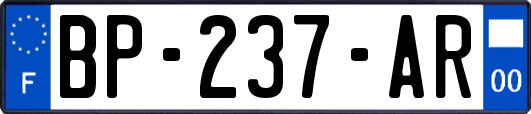 F

BP-237-AR

00